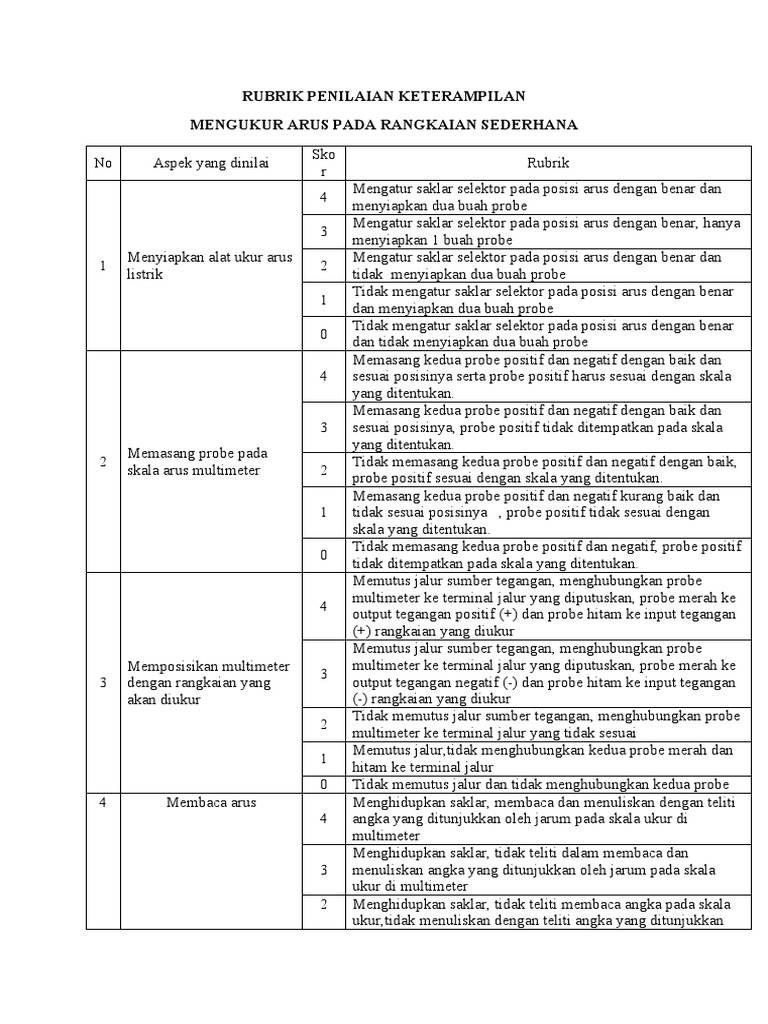 RUBRIK PENILAIAN KETERAMPILAN

MENGUKUR ARUS PADA RANGKAIAN SEDERHANA

| No | Aspek yang dinilai | Skor | Rubrik |
|---|---|---|---|
| 1 | Menyiapkan alat ukur arus listrik | 4 | Mengatur saklar selektor pada posisi arus dengan benar dan menyiapkan dua buah probe |
| | | 3 | Mengatur saklar selektor pada posisi arus dengan benar, hanya menyiapkan 1 buah probe |
| | | 2 | Mengatur saklar selektor pada posisi arus dengan benar dan tidak menyiapkan dua buah probe |
| | | 1 | Tidak mengatur saklar selektor pada posisi arus dengan benar dan menyiapkan dua buah probe |
| | | 0 | Tidak mengatur saklar selektor pada posisi arus dengan benar dan tidak menyiapkan dua buah probe |
| 2 | Memasang probe pada skala arus multimeter | 4 | Memasang kedua probe positif dan negatif dengan baik dan sesuai posisinya serta probe positif harus sesuai dengan skala yang ditentukan. |
| | | 3 | Memasang kedua probe positif dan negatif dengan baik dan sesuai posisinya, probe positif tidak ditempatkan pada skala yang ditentukan. |
| | | 2 | Tidak memasang kedua probe positif dan negatif dengan baik, probe positif sesuai dengan skala yang ditentukan. |
| | | 1 | Memasang kedua probe positif dan negatif kurang baik dan tidak sesuai posisinya , probe positif tidak sesuai dengan skala yang ditentukan. |
| | | 0 | Tidak memasang kedua probe positif dan negatif, probe positif tidak ditempatkan pada skala yang ditentukan. |
| 3 | Memposisikan multimeter dengan rangkaian yang akan diukur | 4 | Memutus jalur sumber tegangan, menghubungkan probe multimeter ke terminal jalur yang diputuskan, probe merah ke output tegangan positif (+) dan probe hitam ke input tegangan (+) rangkaian yang diukur |
| | | 3 | Memutus jalur sumber tegangan, menghubungkan probe multimeter ke terminal jalur yang diputuskan, probe merah ke output tegangan negatif (-) dan probe hitam ke input tegangan (-) rangkaian yang diukur |
| | | 2 | Tidak memutus jalur sumber tegangan, menghubungkan probe multimeter ke terminal jalur yang tidak sesuai |
| | | 1 | Memutus jalur,tidak menghubungkan kedua probe merah dan hitam ke terminal jalur |
| | | 0 | Tidak memutus jalur dan tidak menghubungkan kedua probe |
| 4 | Membaca arus | 4 | Menghidupkan saklar, membaca dan menuliskan dengan teliti angka yang ditunjukkan oleh jarum pada skala ukur di multimeter |
| | | 3 | Menghidupkan saklar, tidak teliti dalam membaca dan menuliskan angka yang ditunjukkan oleh jarum pada skala ukur di multimeter |
| | | 2 | Menghidupkan saklar, tidak teliti membaca angka pada skala ukur,tidak menuliskan dengan teliti angka yang ditunjukkan |